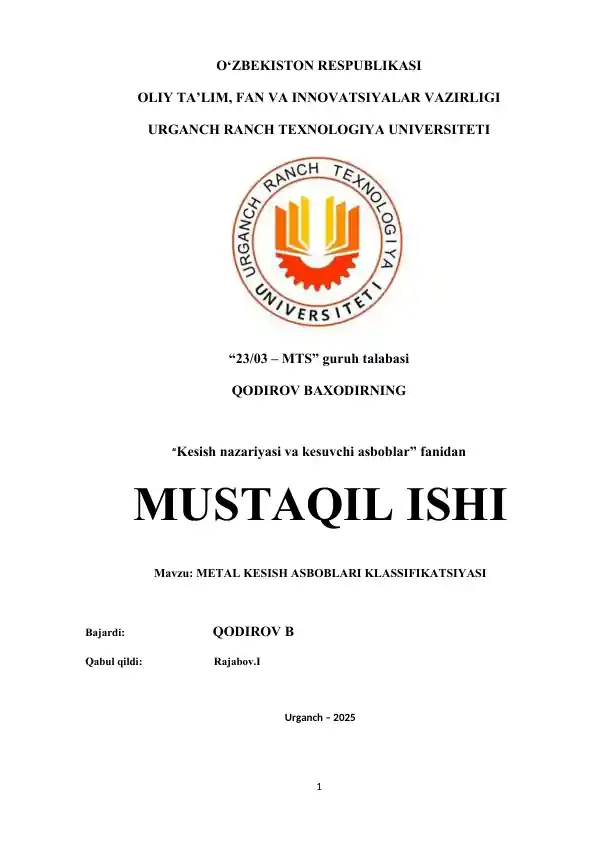 O‘ZBEKISTON RESPUBLIKASI

OLIY TA’LIM, FAN VA INNOVATSIYALAR VAZIRLIGI

URGANCH RANCH TEXNOLOGIYA UNIVERSITETI

URGANCH RANCH TEXNOLOGIYA UNIVERSITETI

“23/03 – MTS” guruh talabasi

QODIROV BAXODIRNING

“Kesish nazariyasi va kesuvchi asboblar” fanidan

MUSTAQIL ISHI

Mavzu: METAL KESISH ASBOBLARI KLASSIFIKATSIYASI

Bajardi: QODIROV B

Qabul qildi: Rajabov.I

Urganch – 2025

1